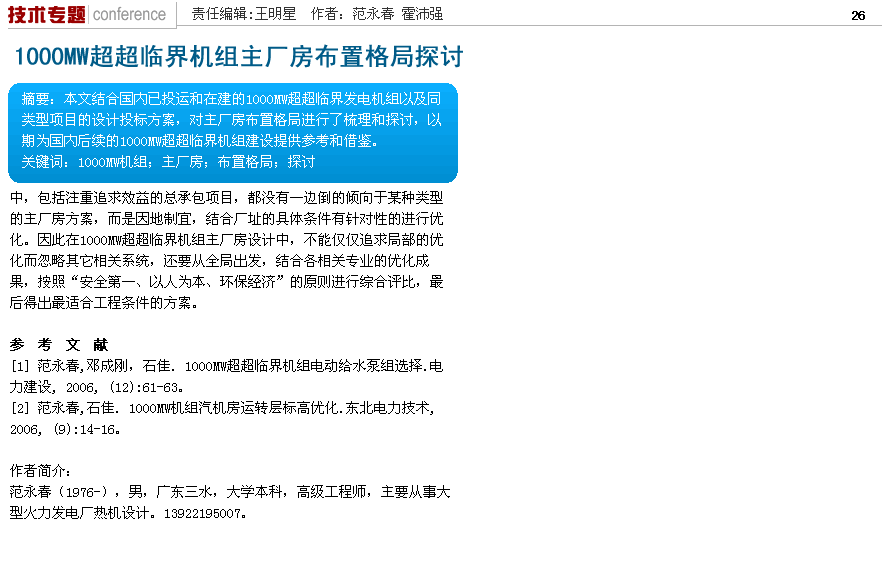 技术专题 conference 责任编辑:王明星 作者：范永春 霍沛强 26

1000MW超超临界机组主厂房布置格局探讨

摘要：本文结合国内已投运和在建的1000MW超超临界发电机组以及同类型项目的设计投标方案，对主厂房布置格局进行了梳理和探讨，以期为国内后续的1000MW超超临界机组建设提供参考和借鉴。
关键词：1000MW机组；主厂房；布置格局；探讨

中，包括注重追求效益的总承包项目，都没有一边倒的倾向于某种类型的主厂房方案，而是因地制宜，结合厂址的具体条件有针对性的进行优化。因此在1000MW超超临界机组主厂房设计中，不能仅仅追求局部的优化而忽略其它相关系统，还要从全局出发，结合各相关专业的优化成果，按照“安全第一、以人为本、环保经济”的原则进行综合评比，最后得出最适合工程条件的方案。

参 考 文 献
[1] 范永春,邓成刚，石佳. 1000MW超超临界机组电动给水泵组选择.电力建设，2006，(12):61-63。
[2] 范永春,石佳. 1000MW机组汽机房运转层标高优化.东北电力技术，2006，(9):14-16。

作者简介：
范永春（1976-），男，广东三水，大学本科，高级工程师，主要从事大型火力发电厂热机设计。13922195007。